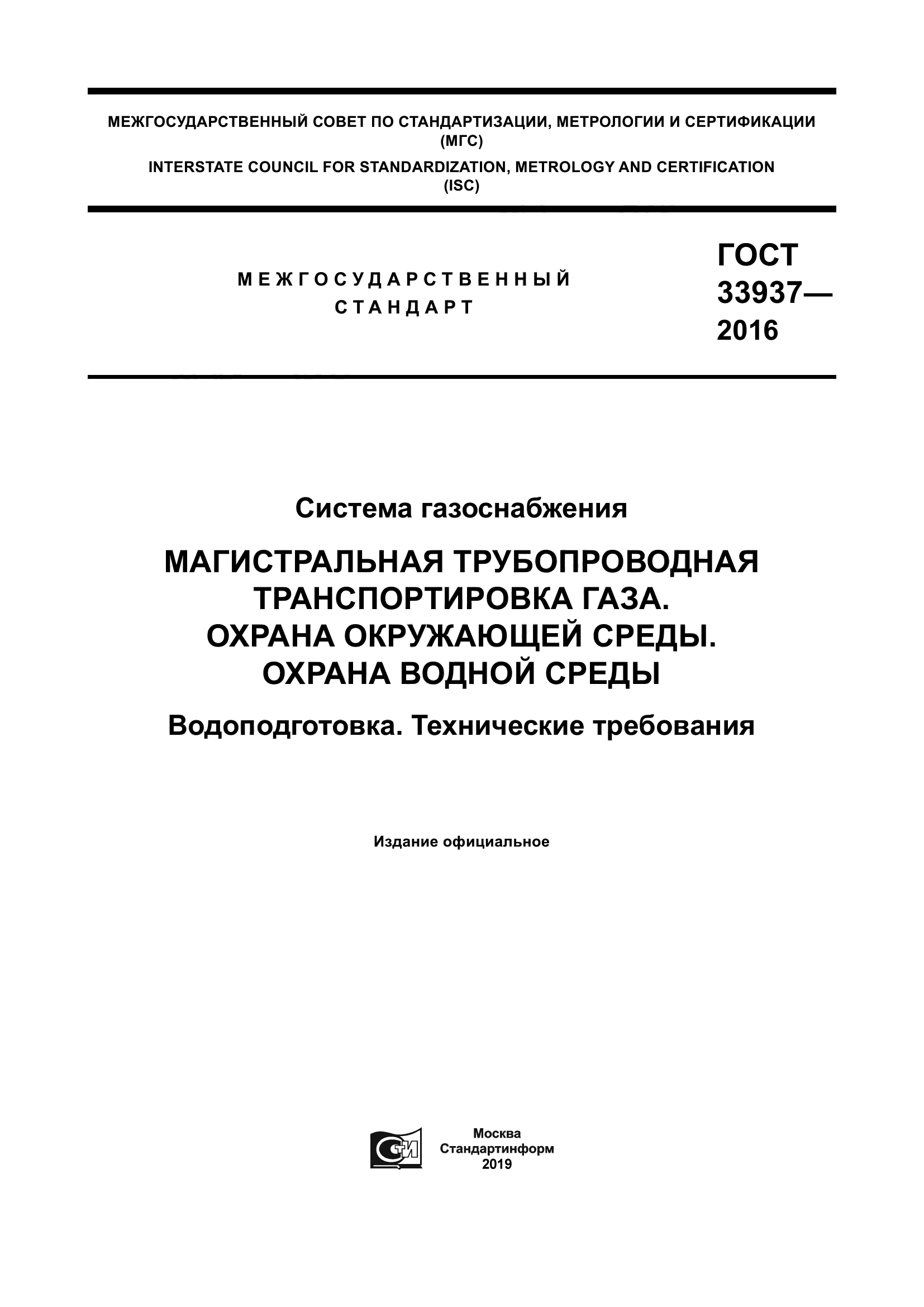 МЕЖГОСУДАРСТВЕННЫЙ СОВЕТ ПО СТАНДАРТИЗАЦИИ, МЕТРОЛОГИИ И СЕРТИФИКАЦИИ (МГС)

INTERSTATE COUNCIL FOR STANDARDIZATION, METROLOGY AND CERTIFICATION (ISC)

МЕЖГОСУДАРСТВЕННЫЙ СТАНДАРТ

ГОСТ 33937— 2016

Система газоснабжения

МАГИСТРАЛЬНАЯ ТРУБОПРОВОДНАЯ ТРАНСПОРТИРОВКА ГАЗА. ОХРАНА ОКРУЖАЮЩЕЙ СРЕДЫ. ОХРАНА ВОДНОЙ СРЕДЫ

Водоподготовка. Технические требования

Издание официальное

СТИ

Москва
Стандартинформ
2019